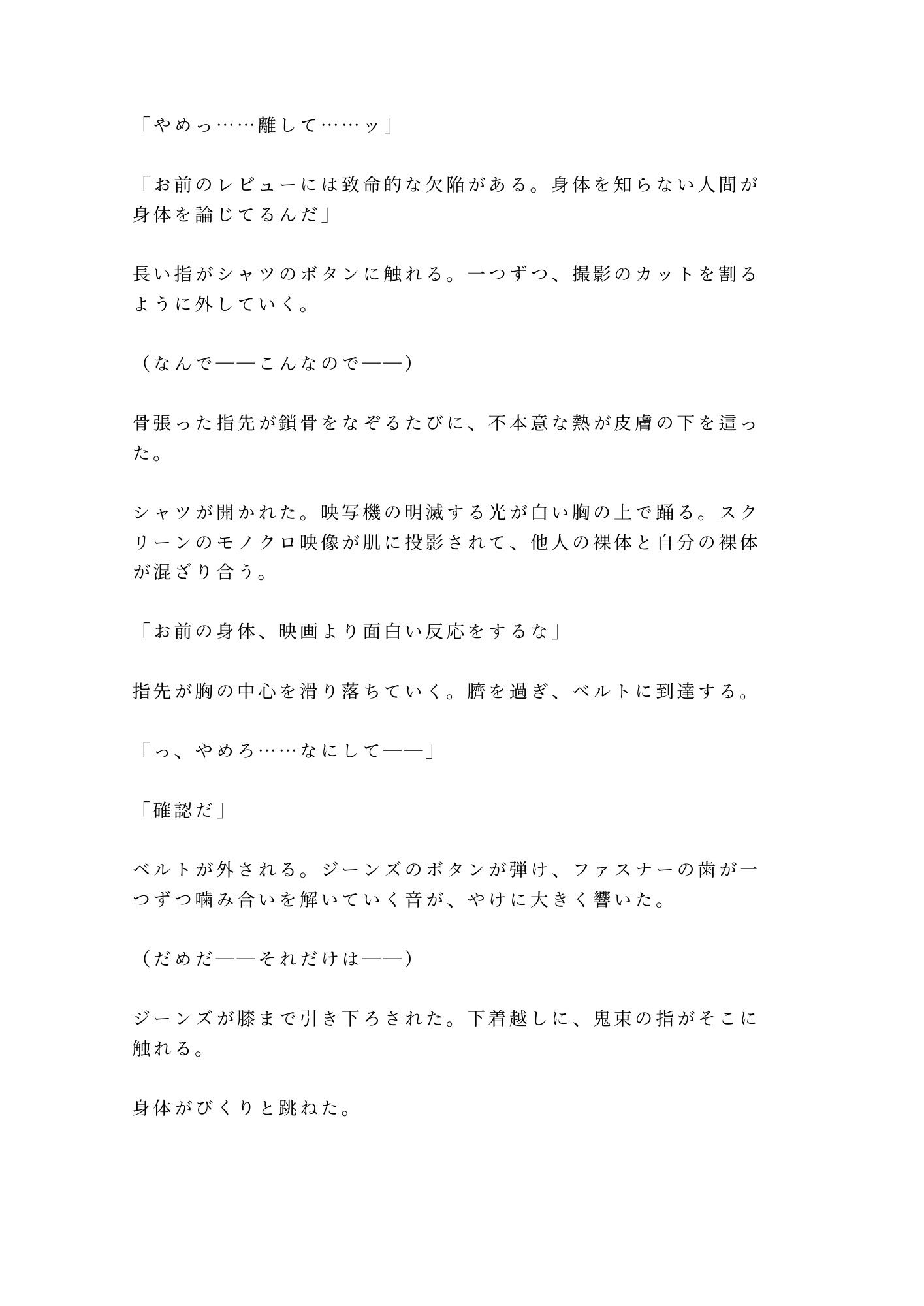 「やめっ……離して……ッ」

「お前のレビューには致命的な欠陥がある。身体を知らない人間が身体を論じてるんだ」

長い指がシャツのボタンに触れる。一つずつ、撮影のカットを割るように外していく。

（なんで——こんなので——）

骨張った指先が鎖骨をなぞるたびに、不本意な熱が皮膚の下を這った。

シャツが開かれた。映写機の明滅する光が白い胸の上で踊る。スクリーンのモノクロ映像が肌に投影されて、他人の裸体と自分の裸体が混ざり合う。

「お前の身体、映画より面白い反応をするな」

指先が胸の中心を滑り落ちていく。臍を過ぎ、ベルトに到達する。

「っ、やめろ……なにして——」

「確認だ」

ベルトが外される。ジーンズのボタンが弾け、ファスナーの歯が一つずつ噛み合いを解いていく音が、やけに大きく響いた。

（だめだ——それだけは——）

ジーンズが膝まで引き下ろされた。下着越しに、鬼束の指がそこに触れる。

身体がびくりと跳ねた。